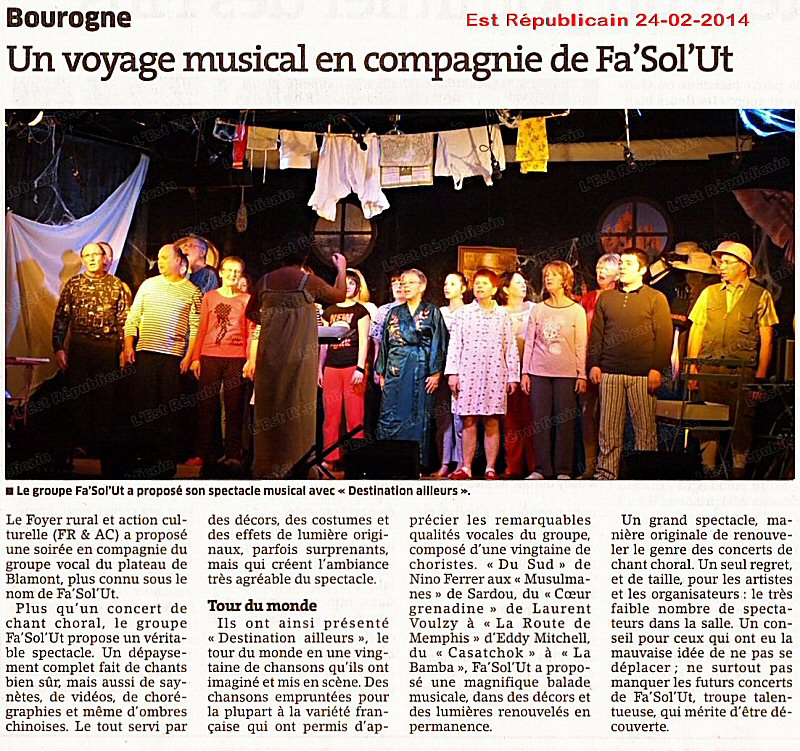 Bourogne

Est Républicain 24-02-2014

Un voyage musical en compagnie de Fa'Sol'Ut

■ Le groupe Fa'Sol'Ut a proposé son spectacle musical avec « Destination ailleurs ».

Le Foyer rural et action culturelle (FR & AC) a proposé une soirée en compagnie du groupe vocal du plateau de Blamont, plus connu sous le nom de Fa'Sol'Ut.

Plus qu'un concert de chant choral, le groupe Fa'Sol'Ut propose un véritable spectacle. Un dépaysement complet fait de chants bien sûr, mais aussi de saynètes, de vidéos, de chorégraphies et même d'ombres chinoises. Le tout servi par des décors, des costumes et des effets de lumière originaux, parfois surprenants, mais qui créent l'ambiance très agréable du spectacle.

Tour du monde

Ils ont ainsi présenté « Destination ailleurs », le tour du monde en une vingtaine de chansons qu'ils ont imaginé et mis en scène. Des chansons empruntées pour la plupart à la variété française qui ont permis d'apprécier les remarquables qualités vocales du groupe, composé d'une vingtaine de choristes. « Du Sud » de Nino Ferrer aux « Musulmanes » de Sardou, du « Cœur grenadine » de Laurent Voulzy à « La Route de Memphis » d'Eddy Mitchell, du « Casatchok » à « La Bamba », Fa'Sol'Ut a proposé une magnifique balade musicale, dans des décors et des lumières renouvelés en permanence.

Un grand spectacle, manière originale de renouveler le genre des concerts de chant choral. Un seul regret, et de taille, pour les artistes et les organisateurs : le très faible nombre de spectateurs dans la salle. Un conseil pour ceux qui ont eu la mauvaise idée de ne pas se déplacer ; ne surtout pas manquer les futurs concerts de Fa'Sol'Ut, troupe talentueuse, qui mérite d'être découverte.

L'Est Républicain